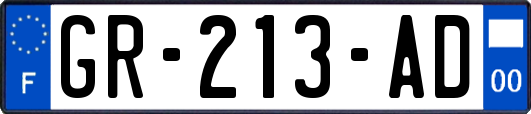 F
GR-213-AD
00